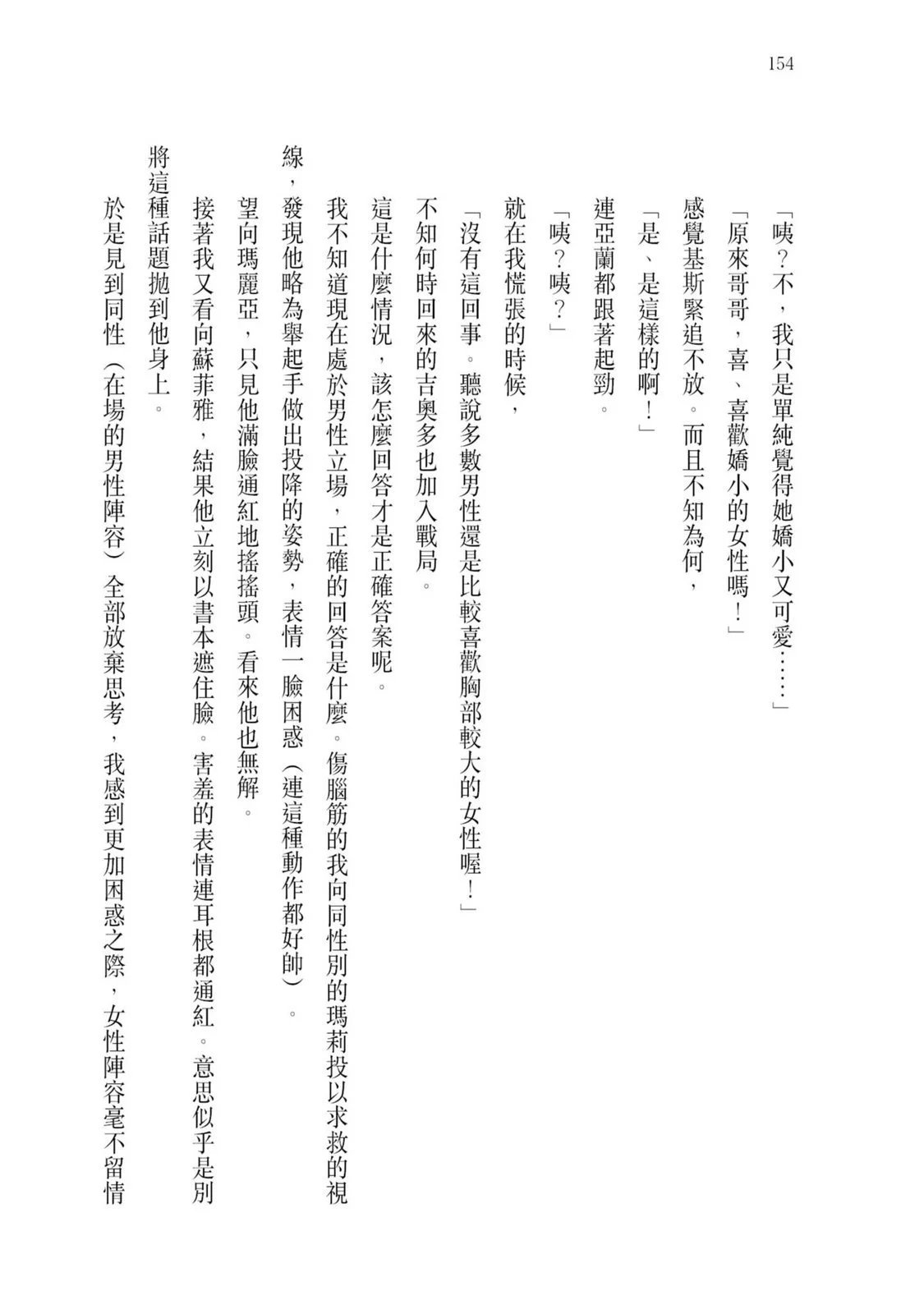 154

「咦？不，我只是單純覺得她嬌小又可愛……」

「原來哥哥，喜、喜歡嬌小的女性嗎！」

感覺基斯緊追不放。而且不知為何，

「是、是這樣的啊！」

連亞蘭都跟著起勁。

「咦？咦？」

就在我慌張的時候，

「沒有這回事。聽說多數男性還是比較喜歡胸部較大的女性喔！」

不知何時回來的吉奧多也加入戰局。

這是什麼情況，該怎麼回答才是正確答案呢。

我不知道現在處於男性立場，正確的回答是什麼。傷腦筋的我向同性別的瑪莉投以求救的視線，發現他略為舉起手做出投降的姿勢，表情一臉困惑（連這種動作都好帥）。

望向瑪麗亞，只見他滿臉通紅地搖搖頭。看來他也無解。

接著我又看向蘇菲雅，結果他立刻以書本遮住臉。害羞的表情連耳根都通紅。意思似乎是別將這種話題拋到他身上。

於是見到同性（在場的男性陣容）全部放棄思考，我感到更加困惑之際，女性陣容毫不留情